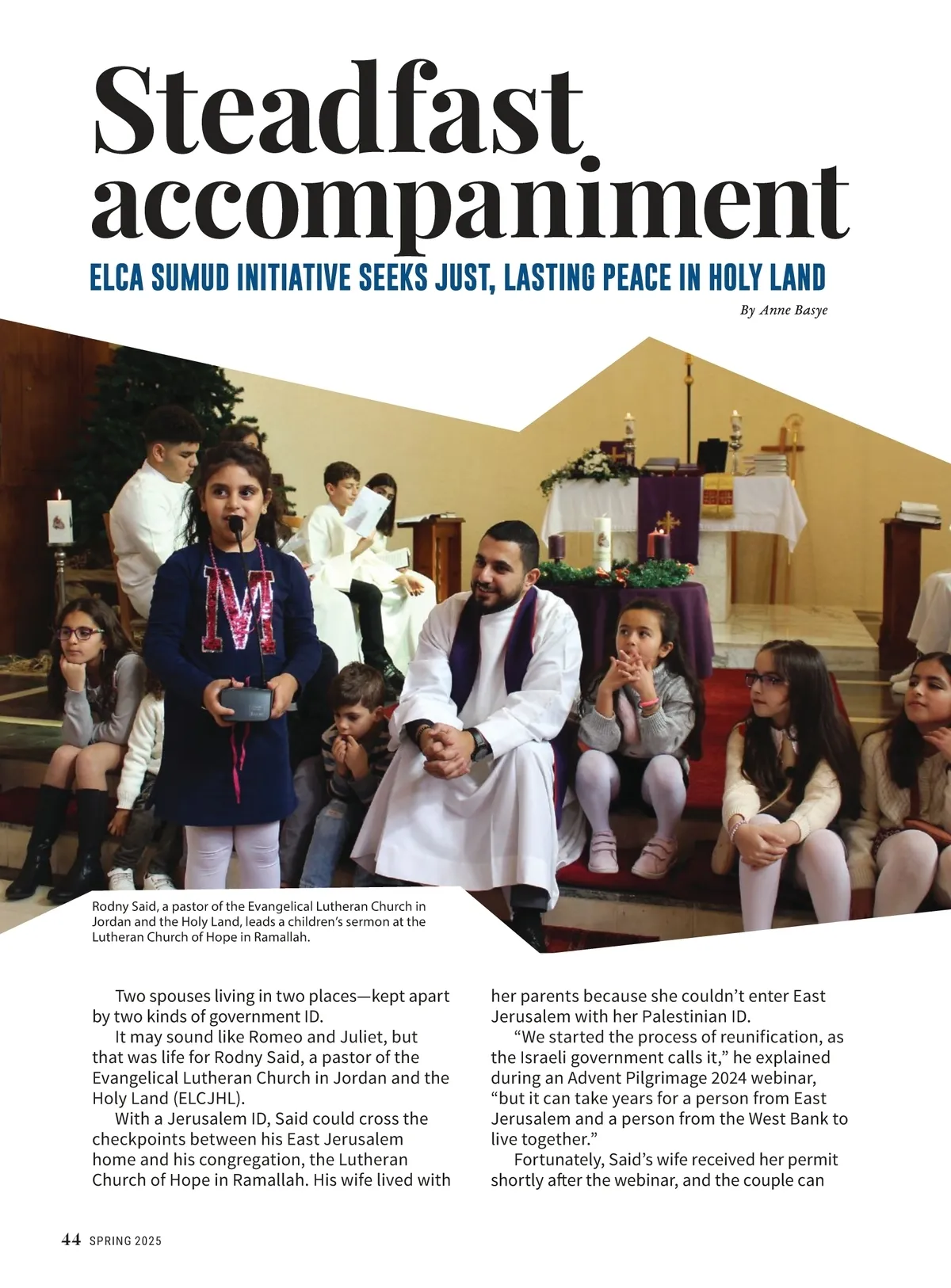 Steadfast accompaniment

ELCA SUMUD INITIATIVE SEEKS JUST, LASTING PEACE IN HOLY LAND

By Anne Basye

Rodny Said, a pastor of the Evangelical Lutheran Church in Jordan and the Holy Land, leads a children's sermon at the Lutheran Church of Hope in Ramallah.

Two spouses living in two places—kept apart by two kinds of government ID.

It may sound like Romeo and Juliet, but that was life for Rodny Said, a pastor of the Evangelical Lutheran Church in Jordan and the Holy Land (ELCJHL).

With a Jerusalem ID, Said could cross the checkpoints between his East Jerusalem home and his congregation, the Lutheran Church of Hope in Ramallah. His wife lived with her parents because she couldn't enter East Jerusalem with her Palestinian ID.

"We started the process of reunification, as the Israeli government calls it," he explained during an Advent Pilgrimage 2024 webinar, "but it can take years for a person from East Jerusalem and a person from the West Bank to live together."

Fortunately, Said's wife received her permit shortly after the webinar, and the couple can

44 SPRING 2025